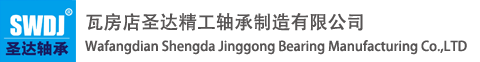 SWDJ®
圣达轴承

瓦房店圣达精工轴承制造有限公司
Wafangdian Shengda Jinggong Bearing Manufacturing Co.,LTD